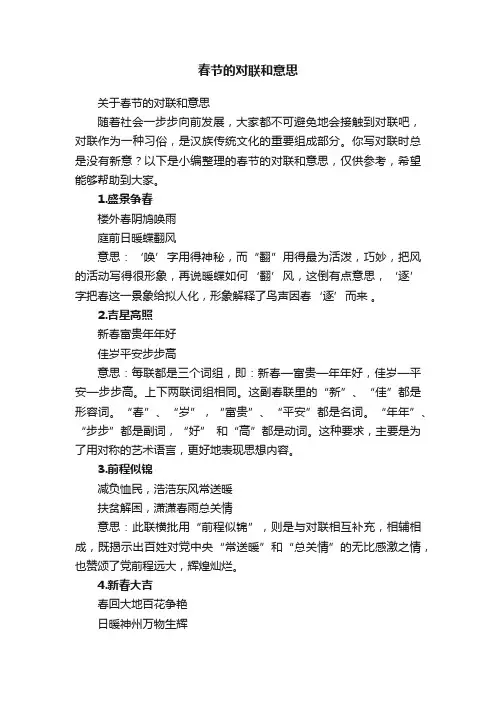 春节的对联和意思

关于春节的对联和意思

随着社会一步步向前发展，大家都不可避免地会接触到对联吧，对联作为一种习俗，是汉族传统文化的重要组成部分。你写对联时总是没有新意？以下是小编整理的春节的对联和意思，仅供参考，希望能够帮助到大家。

1.盛景争春

楼外春阴鸠唤雨

庭前日暖蝶翻风

意思：‘唤’字用得神秘，而“翻”用得最为活泼，巧妙，把风的活动写得很形象，再说暖蝶如何‘翻’风，这倒有点意思，‘逐’字把春这一景象给拟人化，形象解释了鸟声因春‘逐’而来 。

2.吉星高照

新春富贵年年好

佳岁平安步步高

意思：每联都是三个词组，即：新春—富贵—年年好，佳岁—平安—步步高。上下两联词组相同。这副春联里的“新”、“佳”都是形容词。“春”、“岁”，“富贵”、“平安”都是名词。“年年”、“步步”都是副词，“好” 和“高”都是动词。这种要求，主要是为了用对称的艺术语言，更好地表现思想内容。

3.前程似锦

减负恤民，浩浩东风常送暖

扶贫解困，潇潇春雨总关情

意思：此联横批用“前程似锦”，则是与对联相互补充，相辅相成，既揭示出百姓对党中央“常送暖”和“总关情”的无比感激之情，也赞颂了党前程远大，辉煌灿烂。

4.新春大吉

春回大地百花争艳

日暖神州万物生辉